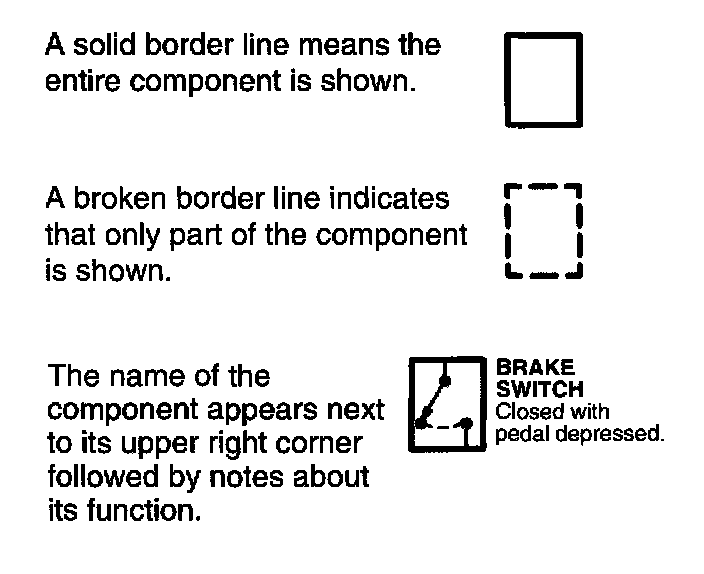 A solid border line means the entire component is shown.

A broken border line indicates that only part of the component is shown.

The name of the component appears next to its upper right corner followed by notes about its function.

BRAKE SWITCH
Closed with pedal depressed.